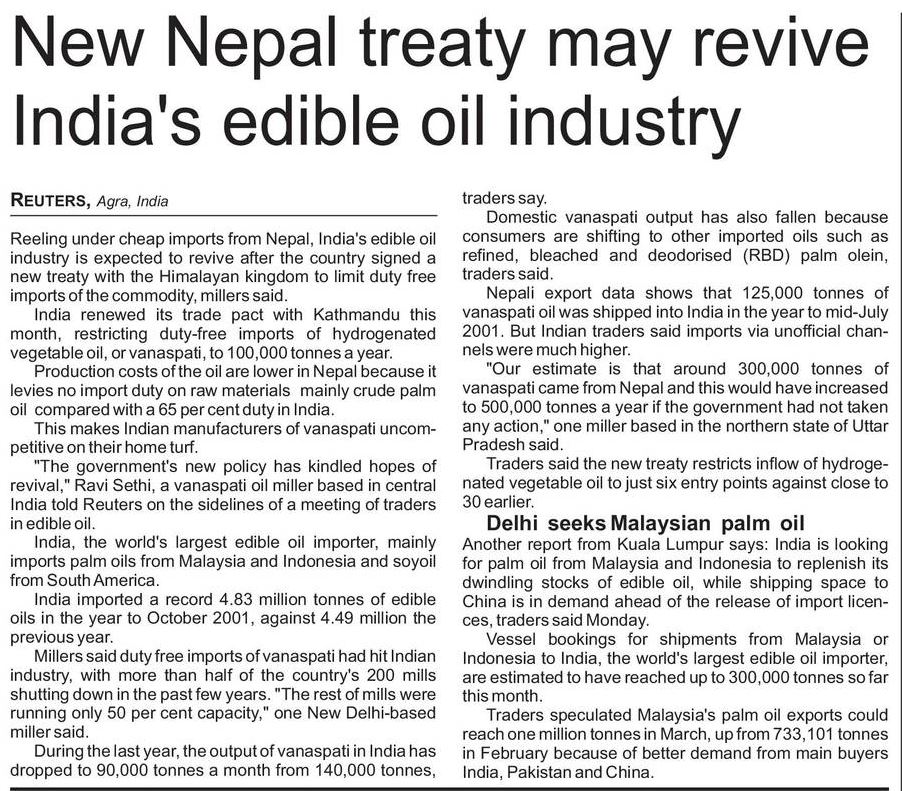 New Nepal treaty may revive India's edible oil industry

REUTERS, Agra, India

Reeling under cheap imports from Nepal, India's edible oil industry is expected to revive after the country signed a new treaty with the Himalayan kingdom to limit duty free imports of the commodity, millers said.

India renewed its trade pact with Kathmandu this month, restricting duty-free imports of hydrogenated vegetable oil, or vanaspati, to 100,000 tonnes a year.

Production costs of the oil are lower in Nepal because it levies no import duty on raw materials mainly crude palm oil compared with a 65 per cent duty in India.

This makes Indian manufacturers of vanaspati uncompetitive on their home turf.

"The government's new policy has kindled hopes of revival," Ravi Sethi, a vanaspati oil miller based in central India told Reuters on the sidelines of a meeting of traders in edible oil.

India, the world's largest edible oil importer, mainly imports palm oils from Malaysia and Indonesia and soyoil from South America.

India imported a record 4.83 million tonnes of edible oils in the year to October 2001, against 4.49 million the previous year.

Millers said duty free imports of vanaspati had hit Indian industry, with more than half of the country's 200 mills shutting down in the past few years. "The rest of mills were running only 50 per cent capacity," one New Delhi-based miller said.

During the last year, the output of vanaspati in India has dropped to 90,000 tonnes a month from 140,000 tonnes, traders say.

Domestic vanaspati output has also fallen because consumers are shifting to other imported oils such as refined, bleached and deodorised (RBD) palm olein, traders said.

Nepali export data shows that 125,000 tonnes of vanaspati oil was shipped into India in the year to mid-July 2001. But Indian traders said imports via unofficial channels were much higher.

"Our estimate is that around 300,000 tonnes of vanaspati came from Nepal and this would have increased to 500,000 tonnes a year if the government had not taken any action," one miller based in the northern state of Uttar Pradesh said.

Traders said the new treaty restricts inflow of hydrogenated vegetable oil to just six entry points against close to 30 earlier.

Delhi seeks Malaysian palm oil

Another report from Kuala Lumpur says: India is looking for palm oil from Malaysia and Indonesia to replenish its dwindling stocks of edible oil, while shipping space to China is in demand ahead of the release of import licences, traders said Monday.

Vessel bookings for shipments from Malaysia or Indonesia to India, the world's largest edible oil importer, are estimated to have reached up to 300,000 tonnes so far this month.

Traders speculated Malaysia's palm oil exports could reach one million tonnes in March, up from 733,101 tonnes in February because of better demand from main buyers India, Pakistan and China.